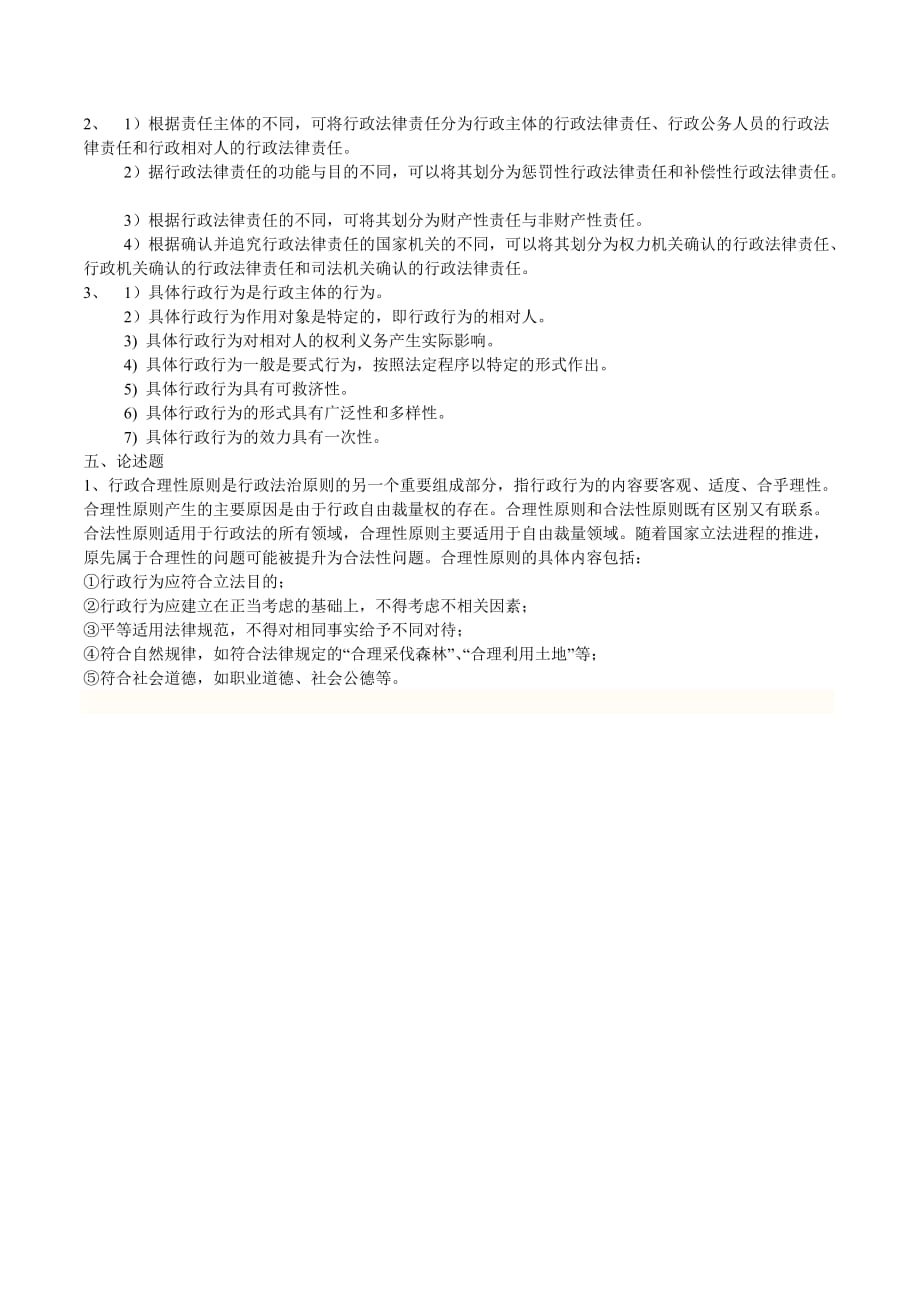 2、 1）根据责任主体的不同，可将行政法律责任分为行政主体的行政法律责任、行政公务人员的行政法律责任和行政相对人的行政法律责任。

2）据行政法律责任的功能与目的不同，可以将其划分为惩罚性行政法律责任和补偿性行政法律责任。

3）根据行政法律责任的不同，可将其划分为财产性责任与非财产性责任。

4）根据确认并追究行政法律责任的国家机关的不同，可以将其划分为权力机关确认的行政法律责任、行政机关确认的行政法律责任和司法机关确认的行政法律责任。

3、 1）具体行政行为是行政主体的行为。

2）具体行政行为作用对象是特定的，即行政行为的相对人。

3) 具体行政行为对相对人的权利义务产生实际影响。

4) 具体行政行为一般是要式行为，按照法定程序以特定的形式作出。

5) 具体行政行为具有可救济性。

6) 具体行政行为的形式具有广泛性和多样性。

7) 具体行政行为的效力具有一次性。

五、论述题

1、行政合理性原则是行政法治原则的另一个重要组成部分，指行政行为的内容要客观、适度、合乎理性。合理性原则产生的主要原因是由于行政自由裁量权的存在。合理性原则和合法性原则既有区别又有联系。合法性原则适用于行政法的所有领域，合理性原则主要适用于自由裁量领域。随着国家立法进程的推进，原先属于合理性的问题可能被提升为合法性问题。合理性原则的具体内容包括：

①行政行为应符合立法目的；

②行政行为应建立在正当考虑的基础上，不得考虑不相关因素；

③平等适用法律规范，不得对相同事实给予不同对待；

④符合自然规律，如符合法律规定的“合理采伐森林”、“合理利用土地”等；

⑤符合社会道德，如职业道德、社会公德等。